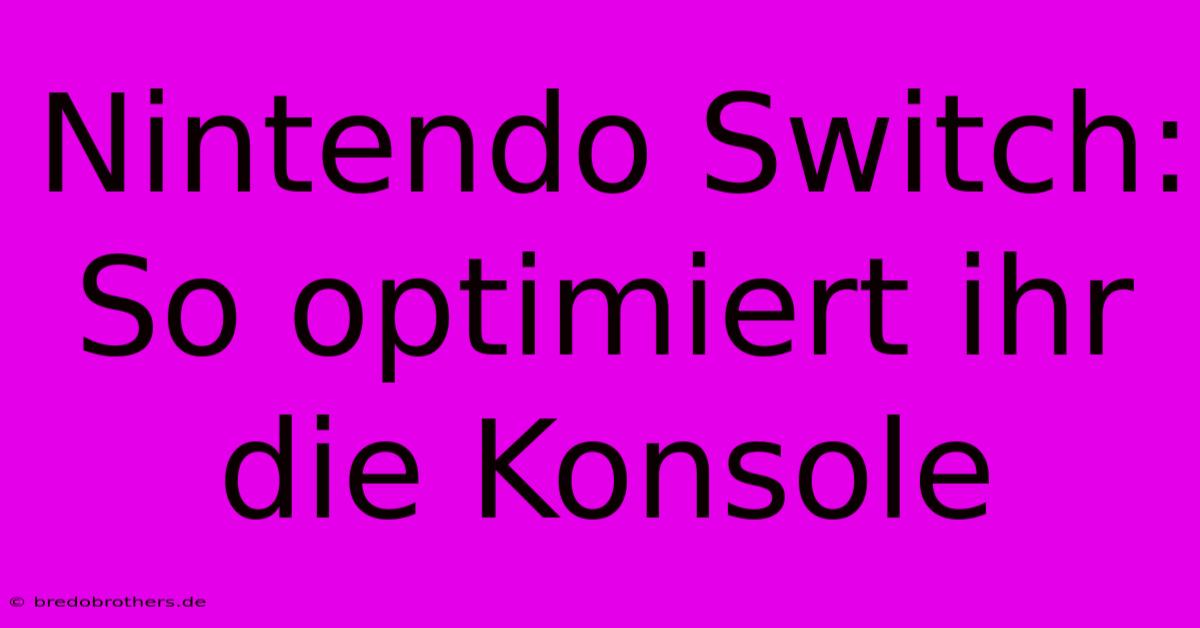 Nintendo Switch: So optimiert ihr die Konsole

© bredobrothers.de